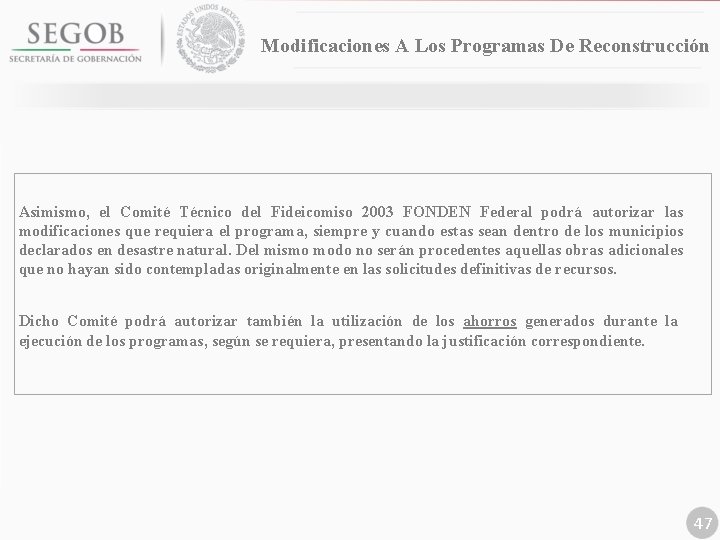 SEGOB
SECRETARÍA DE GOBERNACIÓN

ESTADOS UNIDOS MEXICANOS

Modificaciones A Los Programas De Reconstrucción

Asimismo, el Comité Técnico del Fideicomiso 2003 FONDEN Federal podrá autorizar las modificaciones que requiera el programa, siempre y cuando estas sean dentro de los municipios declarados en desastre natural. Del mismo modo no serán procedentes aquellas obras adicionales que no hayan sido contempladas originalmente en las solicitudes definitivas de recursos.

Dicho Comité podrá autorizar también la utilización de los ahorros generados durante la ejecución de los programas, según se requiera, presentando la justificación correspondiente.

47